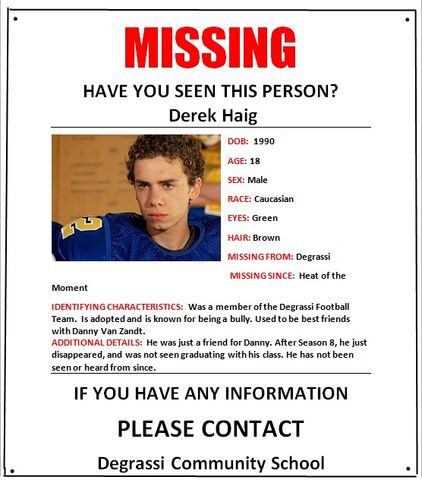 MISSING

HAVE YOU SEEN THIS PERSON?

Derek Haig

DOB: 1990

AGE: 18

SEX: Male

RACE: Caucasian

EYES: Green

HAIR: Brown

MISSING FROM: Degrassi

MISSING SINCE: Heat of the Moment

IDENTIFYING CHARACTERISTICS: Was a member of the Degrassi Football Team. Is adopted and is known for being a bully. Used to be best friends with Danny Van Zandt.
ADDITIONAL DETAILS: He was just a friend for Danny. After Season 8, he just disappeared, and was not seen graduating with his class. He has not been seen or heard from since.

IF YOU HAVE ANY INFORMATION

PLEASE CONTACT

Degrassi Community School